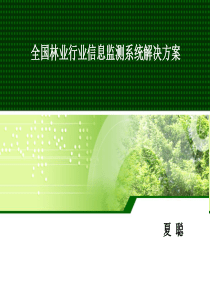 全国林业行业信息监测系统解决方案

夏 聪